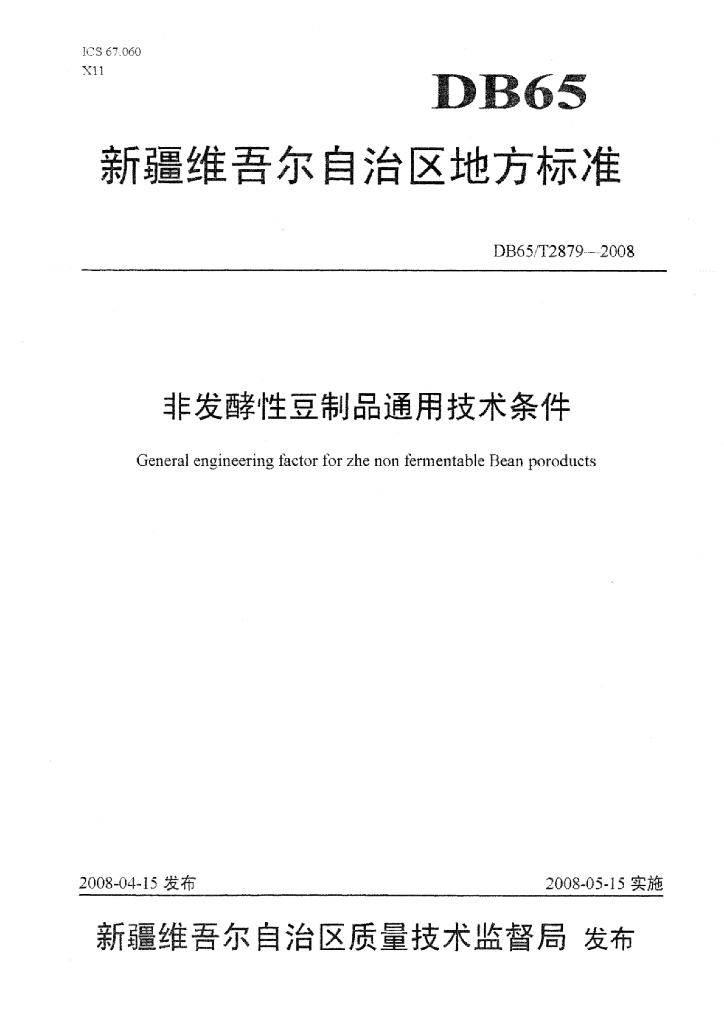 ICS 67.060
X11

DB65

新疆维吾尔自治区地方标准

DB65/T2879—2008

非发酵性豆制品通用技术条件

General engineering factor for zhe non fermentable Bean poroducts

2008-04-15 发布

2008-05-15 实施

新疆维吾尔自治区质量技术监督局 发布